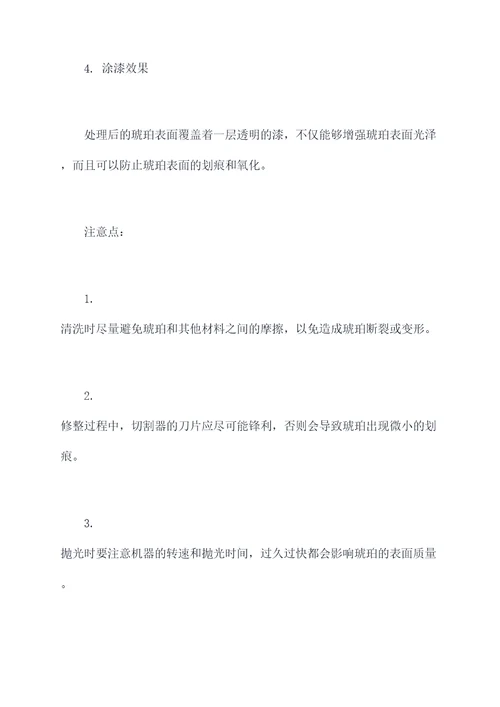 4. 涂漆效果

处理后的琥珀表面覆盖着一层透明的漆，不仅能够增强琥珀表面光泽，而且可以防止琥珀表面的划痕和氧化。

注意点：

1.

清洗时尽量避免琥珀和其他材料之间的摩擦，以免造成琥珀断裂或变形。

2.

修整过程中，切割器的刀片应尽可能锋利，否则会导致琥珀出现微小的划痕。

3.

抛光时要注意机器的转速和抛光时间，过久过快都会影响琥珀的表面质量。